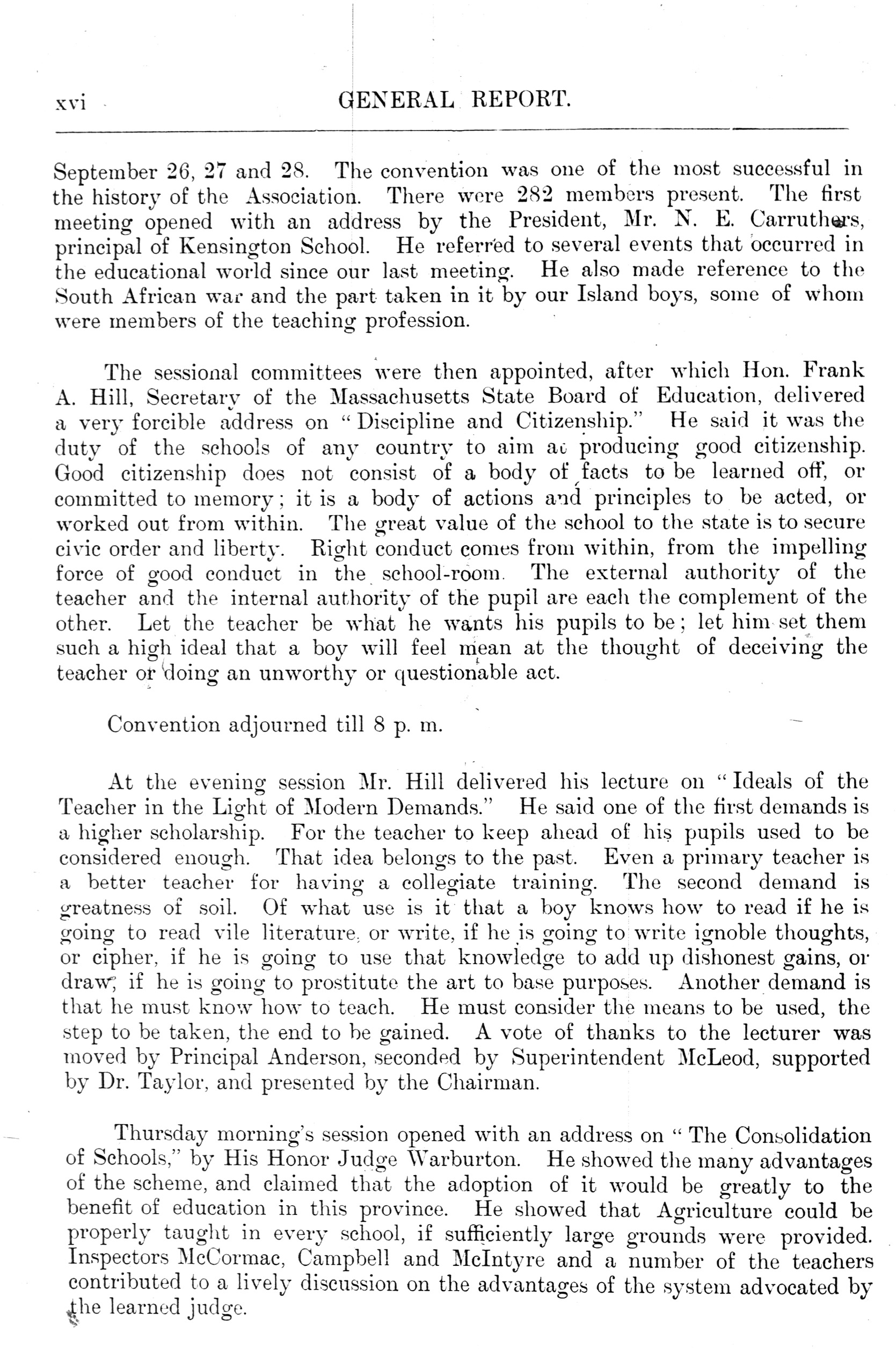 xvi GENERAL REPORT.

September 26, 27 and 28. The convention was one of the most successful in the history of the Association. There were 282 members present. The first meeting opened with an address by the President, Mr. N. E. Carruthers, principal of Kensington School. He referred to several events that occurred in the educational world since our last meeting. He also made reference to the South African war and the part taken in it by our Island boys, some of whom were members of the teaching profession.

The sessional committees were then appointed, after which Hon. Frank A. Hill, Secretary of the Massachusetts State Board of Education, delivered a very forcible address on "Discipline and Citizenship." He said it was the duty of the schools of any country to aim at producing good citizenship. Good citizenship does not consist of a body of facts to be learned off, or committed to memory; it is a body of actions and principles to be acted, or worked out from within. The great value of the school to the state is to secure civic order and liberty. Right conduct comes from within, from the impelling force of good conduct in the school-room. The external authority of the teacher and the internal authority of the pupil are each the complement of the other. Let the teacher be what he wants his pupils to be; let him set them such a high ideal that a boy will feel mean at the thought of deceiving the teacher or doing an unworthy or questionable act.

Convention adjourned till 8 p. m.

At the evening session Mr. Hill delivered his lecture on "Ideals of the Teacher in the Light of Modern Demands." He said one of the first demands is a higher scholarship. For the teacher to keep ahead of his pupils used to be considered enough. That idea belongs to the past. Even a primary teacher is a better teacher for having a collegiate training. The second demand is greatness of soil. Of what use is it that a boy knows how to read if he is going to read vile literature, or write, if he is going to write ignoble thoughts, or cipher, if he is going to use that knowledge to add up dishonest gains, or draw, if he is going to prostitute the art to base purposes. Another demand is that he must know how to teach. He must consider the means to be used, the step to be taken, the end to be gained. A vote of thanks to the lecturer was moved by Principal Anderson, seconded by Superintendent McLeod, supported by Dr. Taylor, and presented by the Chairman.

Thursday morning's session opened with an address on "The Consolidation of Schools," by His Honor Judge Warburton. He showed the many advantages of the scheme, and claimed that the adoption of it would be greatly to the benefit of education in this province. He showed that Agriculture could be properly taught in every school, if sufficiently large grounds were provided. Inspectors McCormac, Campbell and McIntyre and a number of the teachers contributed to a lively discussion on the advantages of the system advocated by the learned judge.